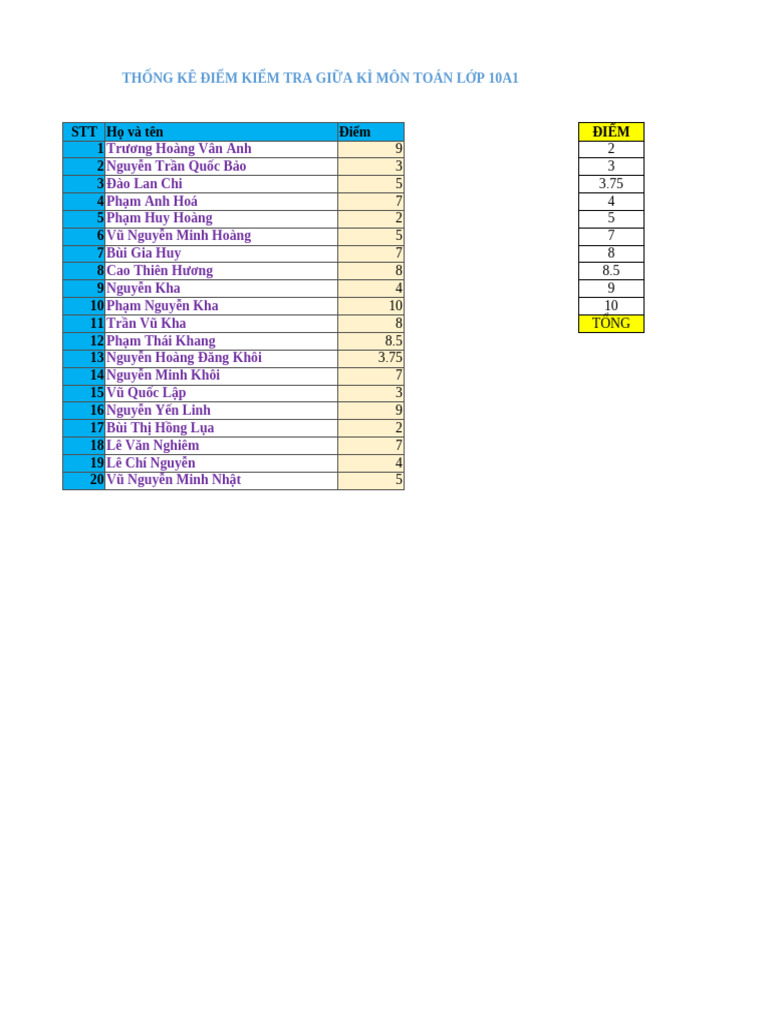 THỐNG KÊ ĐIỂM KIỂM TRA GIỮA KÌ MÔN TOÁN LỚP 10A1

| STT | Họ và tên | Điểm |
|---|---|---|
| 1 | Trương Hoàng Vân Anh | 9 |
| 2 | Nguyễn Trần Quốc Bảo | 3 |
| 3 | Đào Lan Chi | 5 |
| 4 | Phạm Anh Hoá | 7 |
| 5 | Phạm Huy Hoàng | 2 |
| 6 | Vũ Nguyễn Minh Hoàng | 5 |
| 7 | Bùi Gia Huy | 7 |
| 8 | Cao Thiên Hương | 8 |
| 9 | Nguyễn Kha | 4 |
| 10 | Phạm Nguyễn Kha | 10 |
| 11 | Trần Vũ Kha | 8 |
| 12 | Phạm Thái Khang | 8.5 |
| 13 | Nguyễn Hoàng Đăng Khôi | 3.75 |
| 14 | Nguyễn Minh Khôi | 7 |
| 15 | Vũ Quốc Lập | 3 |
| 16 | Nguyễn Yến Linh | 9 |
| 17 | Bùi Thị Hồng Lụa | 2 |
| 18 | Lê Văn Nghiêm | 7 |
| 19 | Lê Chí Nguyễn | 4 |
| 20 | Vũ Nguyễn Minh Nhật | 5 |

| ĐIỂM |
|---|
| 2 |
| 3 |
| 3.75 |
| 4 |
| 5 |
| 7 |
| 8 |
| 8.5 |
| 9 |
| 10 |
| TỔNG |